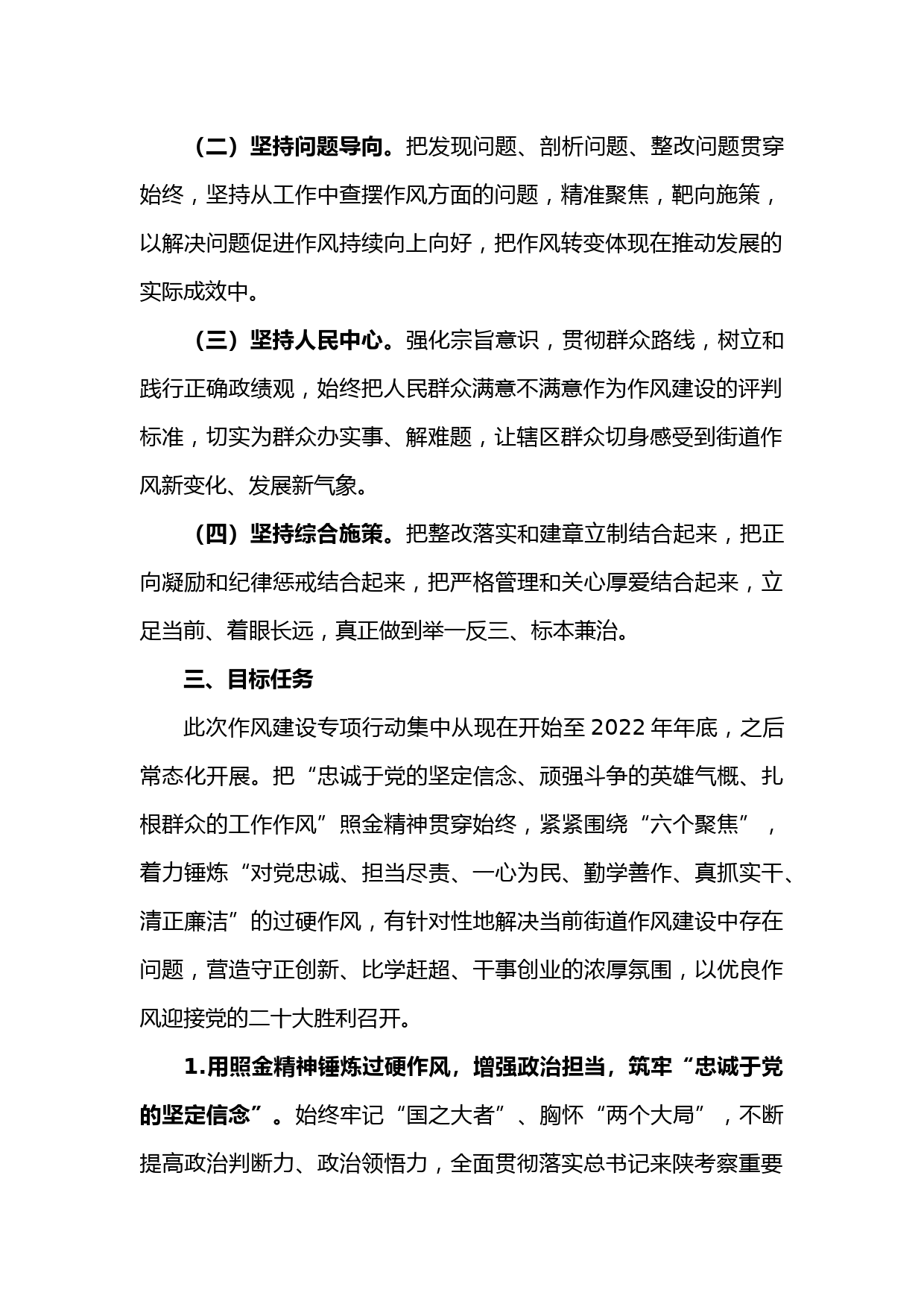 （二）坚持问题导向。把发现问题、剖析问题、整改问题贯穿始终，坚持从工作中查摆作风方面的问题，精准聚焦，靶向施策，以解决问题促进作风持续向上向好，把作风转变体现在推动发展的实际成效中。

（三）坚持人民中心。强化宗旨意识，贯彻群众路线，树立和践行正确政绩观，始终把人民群众满意不满意作为作风建设的评判标准，切实为群众办实事、解难题，让辖区群众切身感受到街道作风新变化、发展新气象。

（四）坚持综合施策。把整改落实和建章立制结合起来，把正向凝励和纪律惩戒结合起来，把严格管理和关心厚爱结合起来，立足当前、着眼长远，真正做到举一反三、标本兼治。

三、目标任务

此次作风建设专项行动集中从现在开始至 2022 年年底，之后常态化开展。把“忠诚于党的坚定信念、顽强斗争的英雄气概、扎根群众的工作作风”照金精神贯穿始终，紧紧围绕“六个聚焦”，着力锤炼“对党忠诚、担当尽责、一心为民、勤学善作、真抓实干、清正廉洁”的过硬作风，有针对性地解决当前街道作风建设中存在问题，营造守正创新、比学赶超、干事创业的浓厚氛围，以优良作风迎接党的二十大胜利召开。

1.用照金精神锤炼过硬作风，增强政治担当，筑牢“忠诚于党的坚定信念”。始终牢记“国之大者”、胸怀“两个大局”，不断提高政治判断力、政治领悟力，全面贯彻落实总书记来陕考察重要